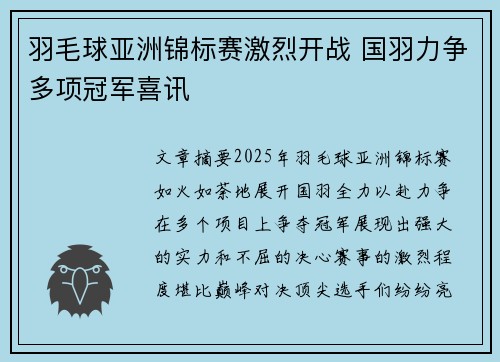 羽毛球亚洲锦标赛激烈开战 国羽力争多项冠军喜讯

文章摘要2025年羽毛球亚洲锦标赛如火如荼地展开国羽全力以赴力争在多个项目上争夺冠军展现出强大的实力和不屈的决心赛事的激烈程度堪比巅峰对决顶尖选手们纷纷亮